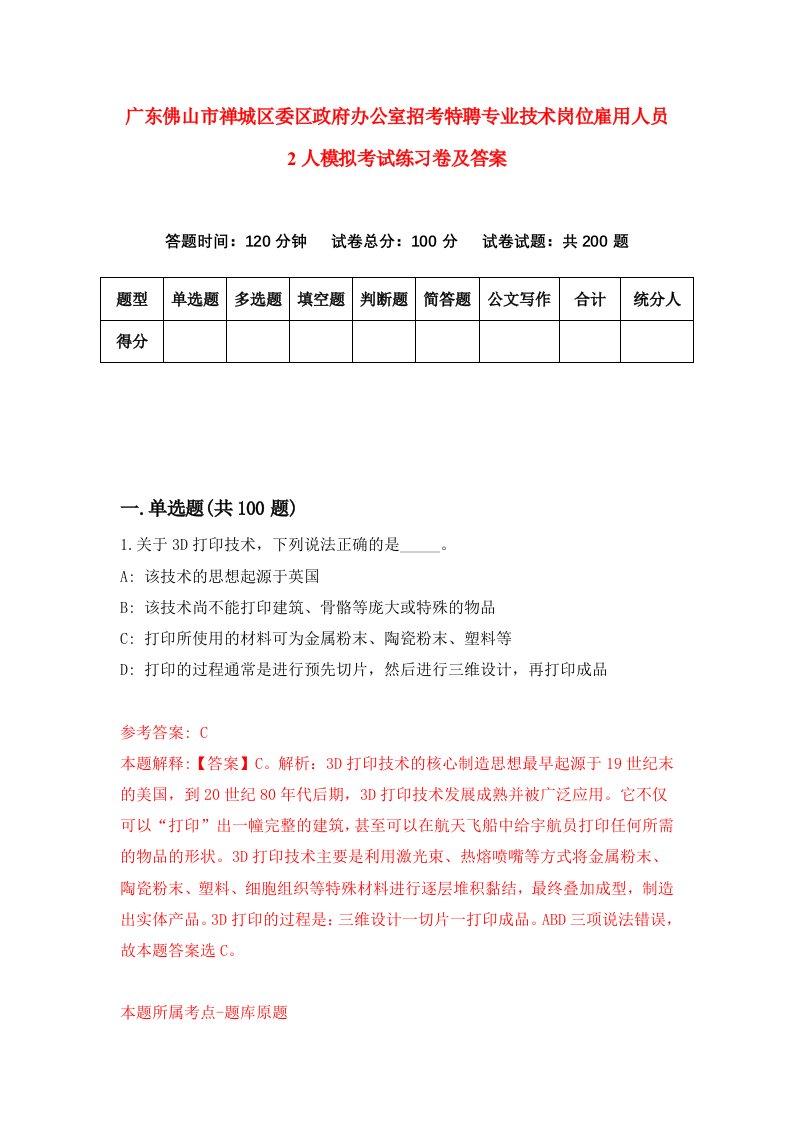 广东佛山市禅城区委区政府办公室招考特聘专业技术岗位雇用人员2人模拟考试练习卷及答案

答题时间：120分钟　试卷总分：100分　试卷试题：共200题

| 题型 | 单选题 | 多选题 | 填空题 | 判断题 | 简答题 | 公文写作 | 合计 | 统分人 |
|---|---|---|---|---|---|---|---|---|
| 得分 | | | | | | | | |

一.单选题(共100题)

1.关于3D打印技术，下列说法正确的是_____。

A: 该技术的思想起源于英国

B: 该技术尚不能打印建筑、骨骼等庞大或特殊的物品

C: 打印所使用的材料可为金属粉末、陶瓷粉末、塑料等

D: 打印的过程通常是进行预先切片，然后进行三维设计，再打印成品

参考答案: C

本题解释:【答案】C。解析：3D打印技术的核心制造思想最早起源于19世纪末的美国，到20世纪80年代后期，3D打印技术发展成熟并被广泛应用。它不仅可以“打印”出一幢完整的建筑，甚至可以在航天飞船中给宇航员打印任何所需的物品的形状。3D打印技术主要是利用激光束、热熔喷嘴等方式将金属粉末、陶瓷粉末、塑料、细胞组织等特殊材料进行逐层堆积黏结，最终叠加成型，制造出实体产品。3D打印的过程是：三维设计一切片一打印成品。ABD三项说法错误，故本题答案选C。

本题所属考点-题库原题